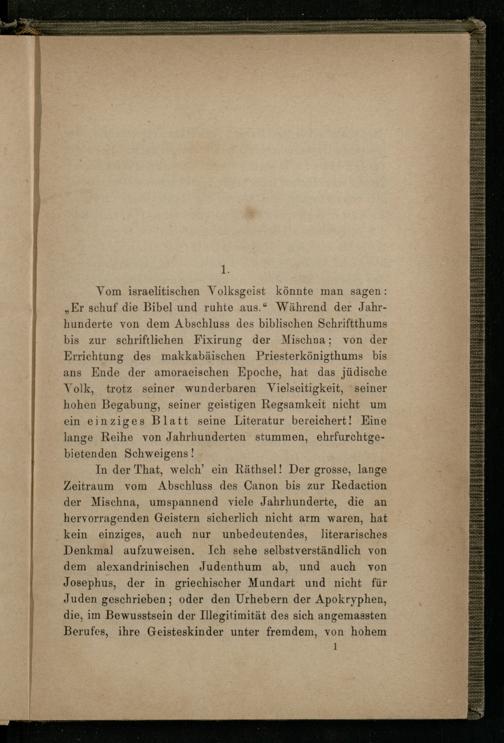 1.

Vom israelitischen Volksgeist könnte man sagen: „Er schuf die Bibel und ruhte aus.“ Während der Jahrhunderte von dem Abschluss des biblischen Schriftthums bis zur schriftlichen Fixirung der Mischna; von der Errichtung des makkabäischen Priesterkönigthums bis ans Ende der amoraeischen Epoche, hat das jüdische Volk, trotz seiner wunderbaren Vielseitigkeit, seiner hohen Begabung, seiner geistigen Regsamkeit nicht um ein einziges Blatt seine Literatur bereichert! Eine lange Reihe von Jahrhunderten stummen, ehrfurchtgebietenden Schweigens!

In der That, welch' ein Räthsel! Der grosse, lange Zeitraum vom Abschluss des Canon bis zur Redaction der Mischna, umspannend viele Jahrhunderte, die an hervorragenden Geistern sicherlich nicht arm waren, hat kein einziges, auch nur unbedeutendes, literarisches Denkmal aufzuweisen. Ich sehe selbstverständlich von dem alexandrinischen Judenthum ab, und auch von Josephus, der in griechischer Mundart und nicht für Juden geschrieben; oder den Urhebern der Apokryphen, die, im Bewusstsein der Illegitimität des sich angemassten Berufes, ihre Geisteskinder unter fremdem, von hohem

1